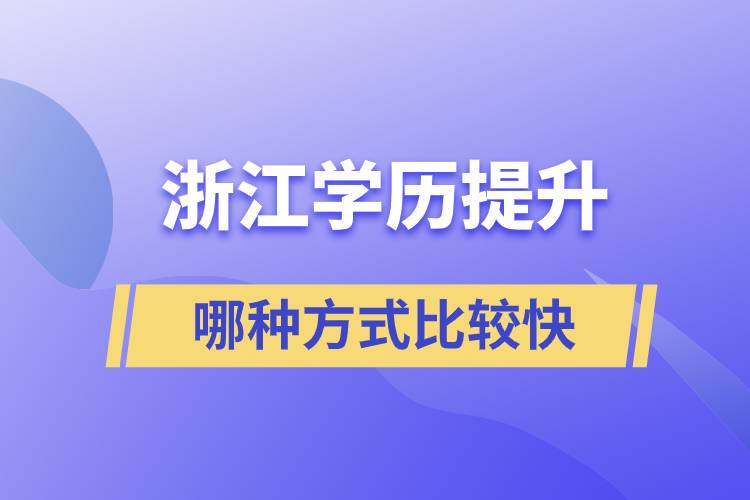 浙江学历提升

哪种方式比较快